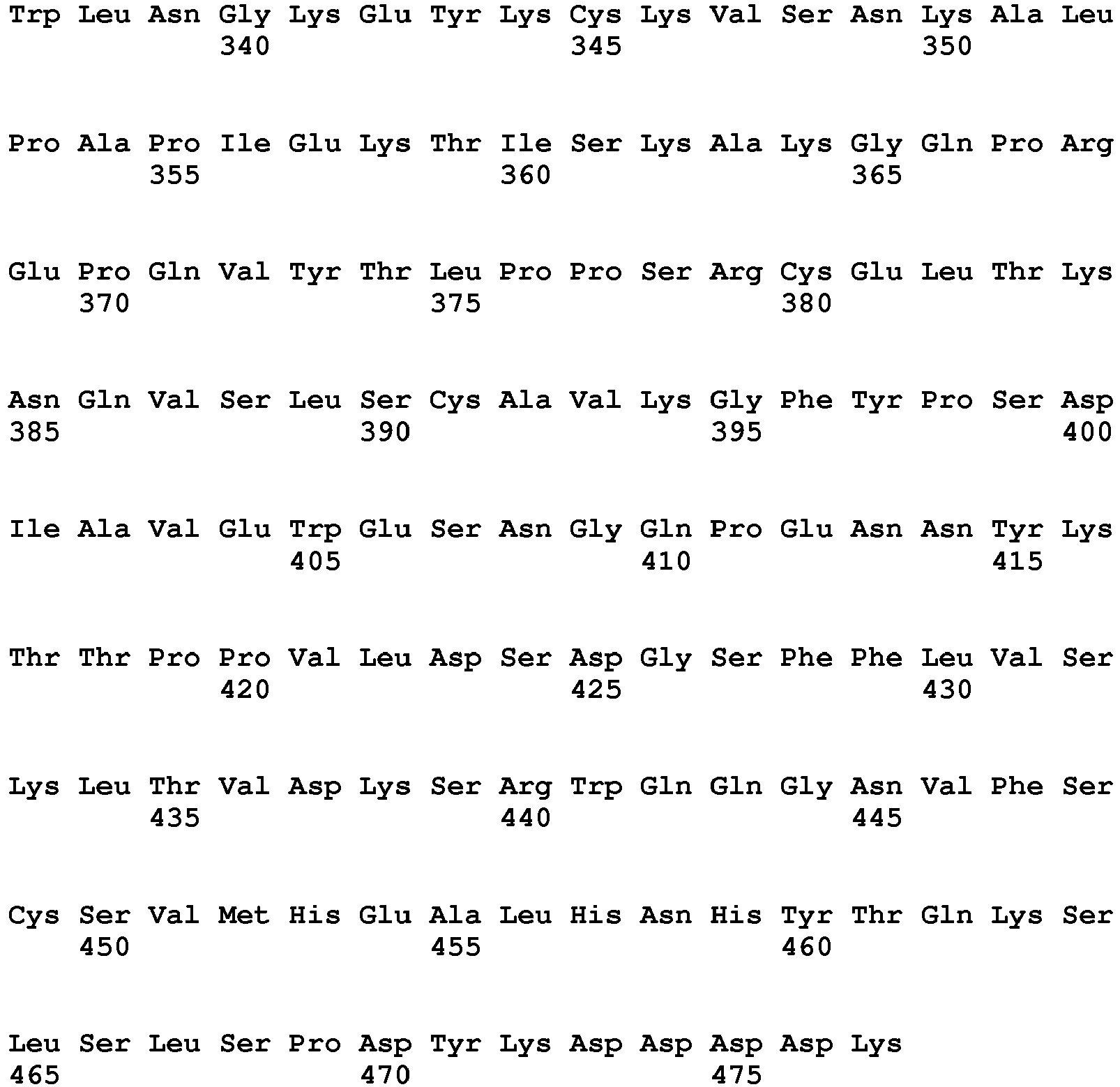 Trp Leu Asn Gly Lys Glu Tyr Lys Cys Lys Val Ser Asn Lys Ala Leu
340 345 350

Pro Ala Pro Ile Glu Lys Thr Ile Ser Lys Ala Lys Gly Gln Pro Arg
355 360 365

Glu Pro Gln Val Tyr Thr Leu Pro Pro Ser Arg Cys Glu Leu Thr Lys
370 375 380

Asn Gln Val Ser Leu Ser Cys Ala Val Lys Gly Phe Tyr Pro Ser Asp
385 390 395 400

Ile Ala Val Glu Trp Glu Ser Asn Gly Gln Pro Glu Asn Asn Tyr Lys
405 410 415

Thr Thr Pro Pro Val Leu Asp Ser Asp Gly Ser Phe Phe Leu Val Ser
420 425 430

Lys Leu Thr Val Asp Lys Ser Arg Trp Gln Gln Gly Asn Val Phe Ser
435 440 445

Cys Ser Val Met His Glu Ala Leu His Asn His Tyr Thr Gln Lys Ser
450 455 460

Leu Ser Leu Ser Pro Asp Tyr Lys Asp Asp Asp Asp Lys
465 470 475